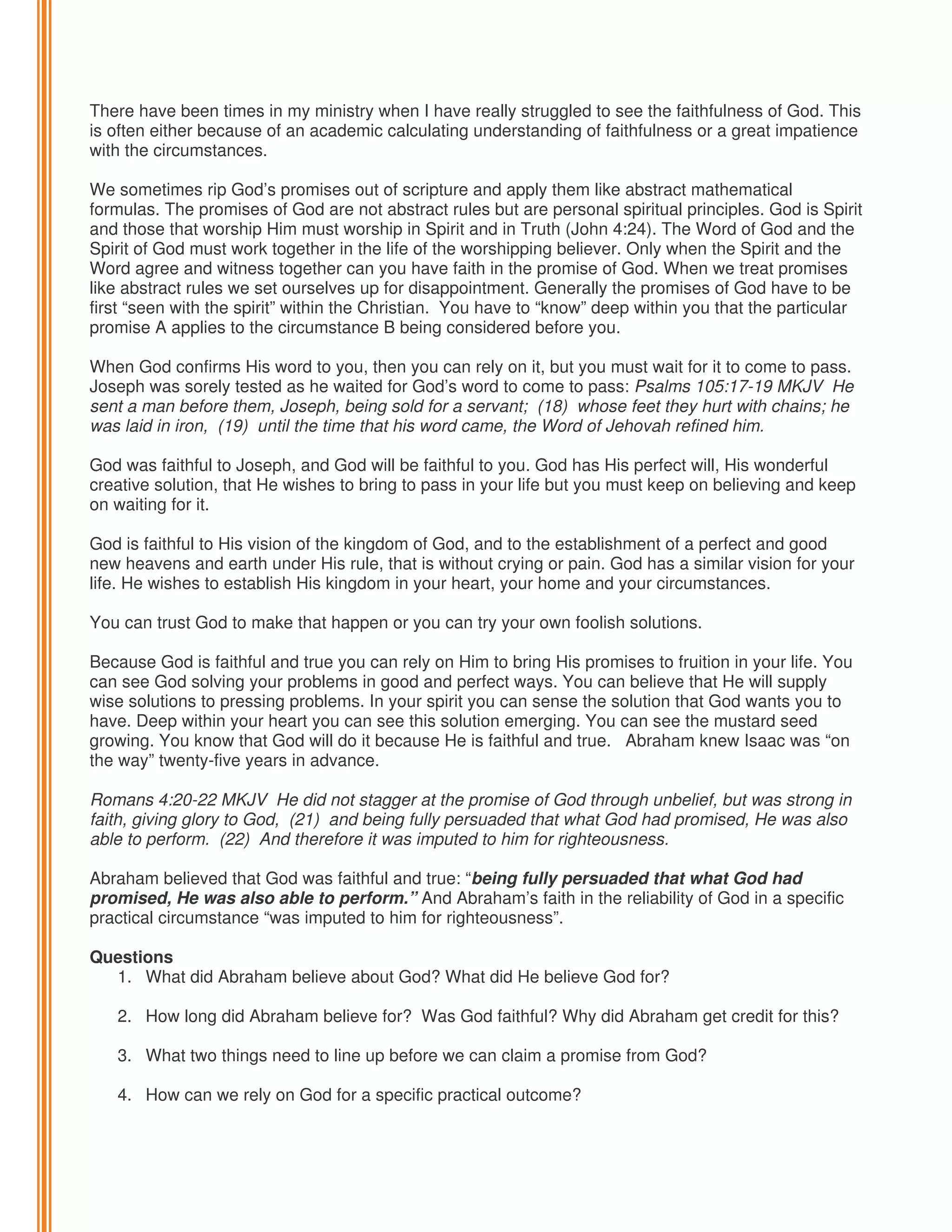 There have been times in my ministry when I have really struggled to see the faithfulness of God. This is often either because of an academic calculating understanding of faithfulness or a great impatience with the circumstances.

We sometimes rip God's promises out of scripture and apply them like abstract mathematical formulas. The promises of God are not abstract rules but are personal spiritual principles. God is Spirit and those that worship Him must worship in Spirit and in Truth (John 4:24). The Word of God and the Spirit of God must work together in the life of the worshipping believer. Only when the Spirit and the Word agree and witness together can you have faith in the promise of God. When we treat promises like abstract rules we set ourselves up for disappointment. Generally the promises of God have to be first "seen with the spirit" within the Christian. You have to "know" deep within you that the particular promise A applies to the circumstance B being considered before you.

When God confirms His word to you, then you can rely on it, but you must wait for it to come to pass. Joseph was sorely tested as he waited for God's word to come to pass: Psalms 105:17-19 MKJV He sent a man before them, Joseph, being sold for a servant; (18) whose feet they hurt with chains; he was laid in iron, (19) until the time that his word came, the Word of Jehovah refined him.

God was faithful to Joseph, and God will be faithful to you. God has His perfect will, His wonderful creative solution, that He wishes to bring to pass in your life but you must keep on believing and keep on waiting for it.

God is faithful to His vision of the kingdom of God, and to the establishment of a perfect and good new heavens and earth under His rule, that is without crying or pain. God has a similar vision for your life. He wishes to establish His kingdom in your heart, your home and your circumstances.

You can trust God to make that happen or you can try your own foolish solutions.

Because God is faithful and true you can rely on Him to bring His promises to fruition in your life. You can see God solving your problems in good and perfect ways. You can believe that He will supply wise solutions to pressing problems. In your spirit you can sense the solution that God wants you to have. Deep within your heart you can see this solution emerging. You can see the mustard seed growing. You know that God will do it because He is faithful and true. Abraham knew Isaac was "on the way" twenty-five years in advance.

Romans 4:20-22 MKJV He did not stagger at the promise of God through unbelief, but was strong in faith, giving glory to God, (21) and being fully persuaded that what God had promised, He was also able to perform. (22) And therefore it was imputed to him for righteousness.

Abraham believed that God was faithful and true: "being fully persuaded that what God had promised, He was also able to perform." And Abraham's faith in the reliability of God in a specific practical circumstance "was imputed to him for righteousness".

Questions
1. What did Abraham believe about God? What did He believe God for?

2. How long did Abraham believe for? Was God faithful? Why did Abraham get credit for this?

3. What two things need to line up before we can claim a promise from God?

4. How can we rely on God for a specific practical outcome?